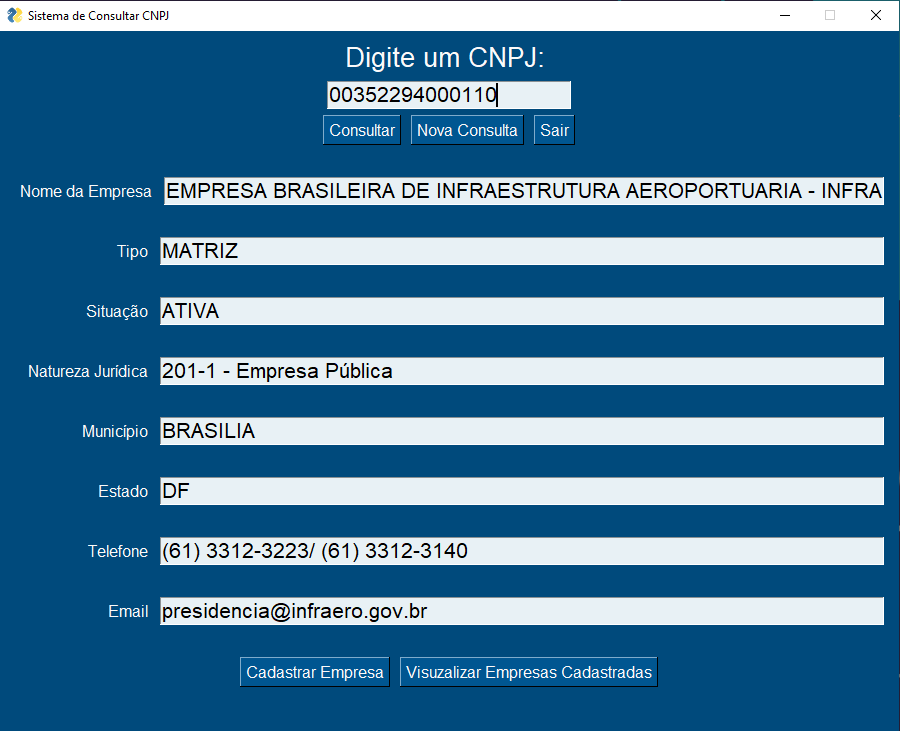 Sistema de Consultar CNPJ

Digite um CNPJ:

00352294000110

Consultar Nova Consulta Sair

Nome da Empresa EMPRESA BRASILEIRA DE INFRAESTRUTURA AEROPORTUARIA - INFRA

Tipo MATRIZ

Situação ATIVA

Natureza Jurídica 201-1 - Empresa Pública

Município BRASILIA

Estado DF

Telefone (61) 3312-3223/ (61) 3312-3140

Email presidencia@infraero.gov.br

Cadastrar Empresa Visuzalizar Empresas Cadastradas